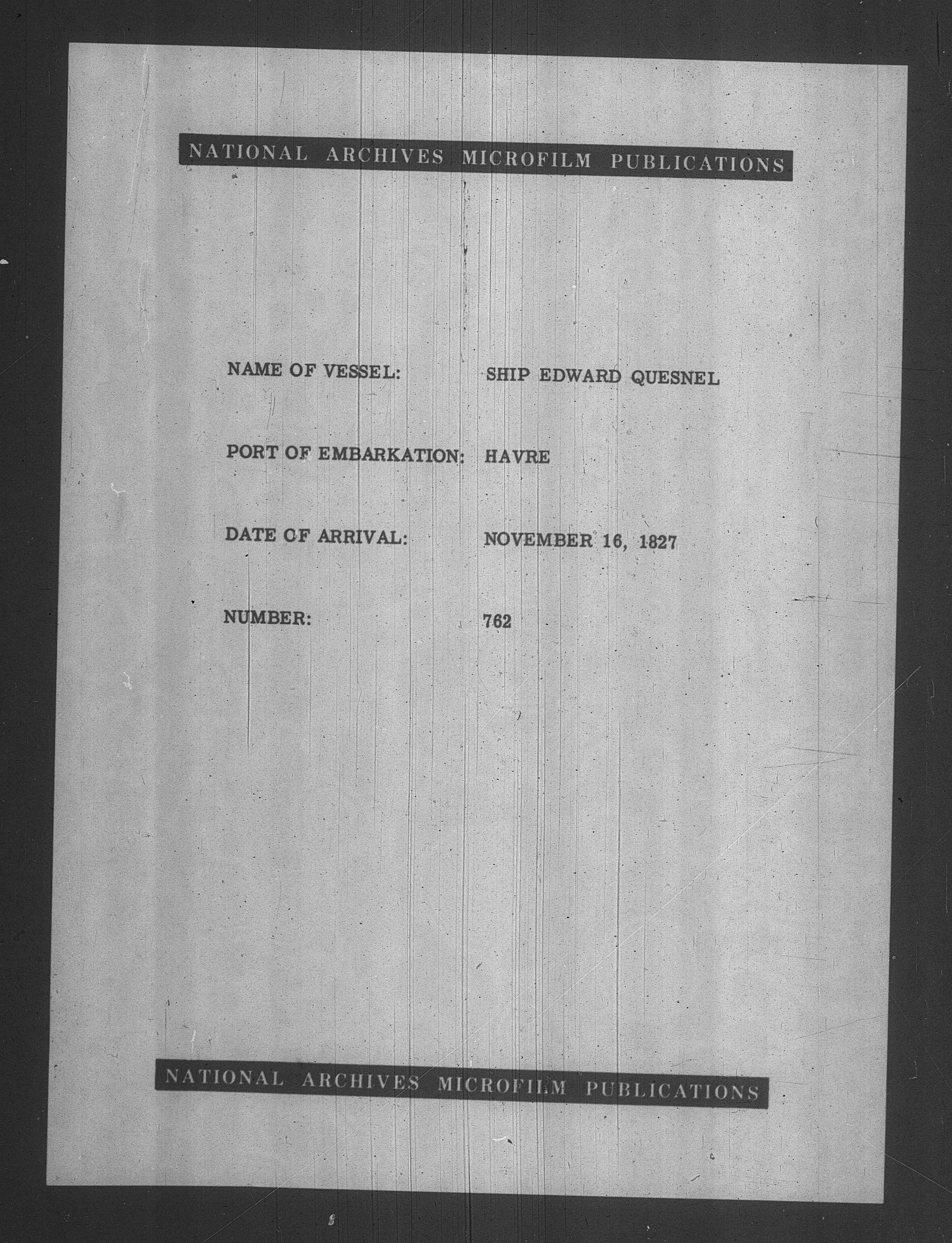 NATIONAL ARCHIVES MICROFILM PUBLICATIONS

NAME OF VESSEL: SHIP EDWARD QUESNEL

PORT OF EMBARKATION: HAVRE

DATE OF ARRIVAL: NOVEMBER 16, 1827

NUMBER: 762

NATIONAL ARCHIVES MICROFILM PUBLICATIONS